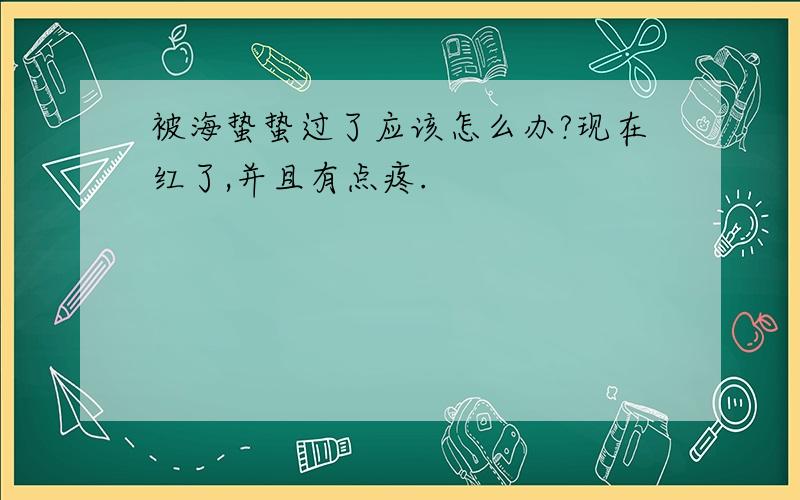 被海蛰蛰过了应该怎么办?现在红了,并且有点疼.